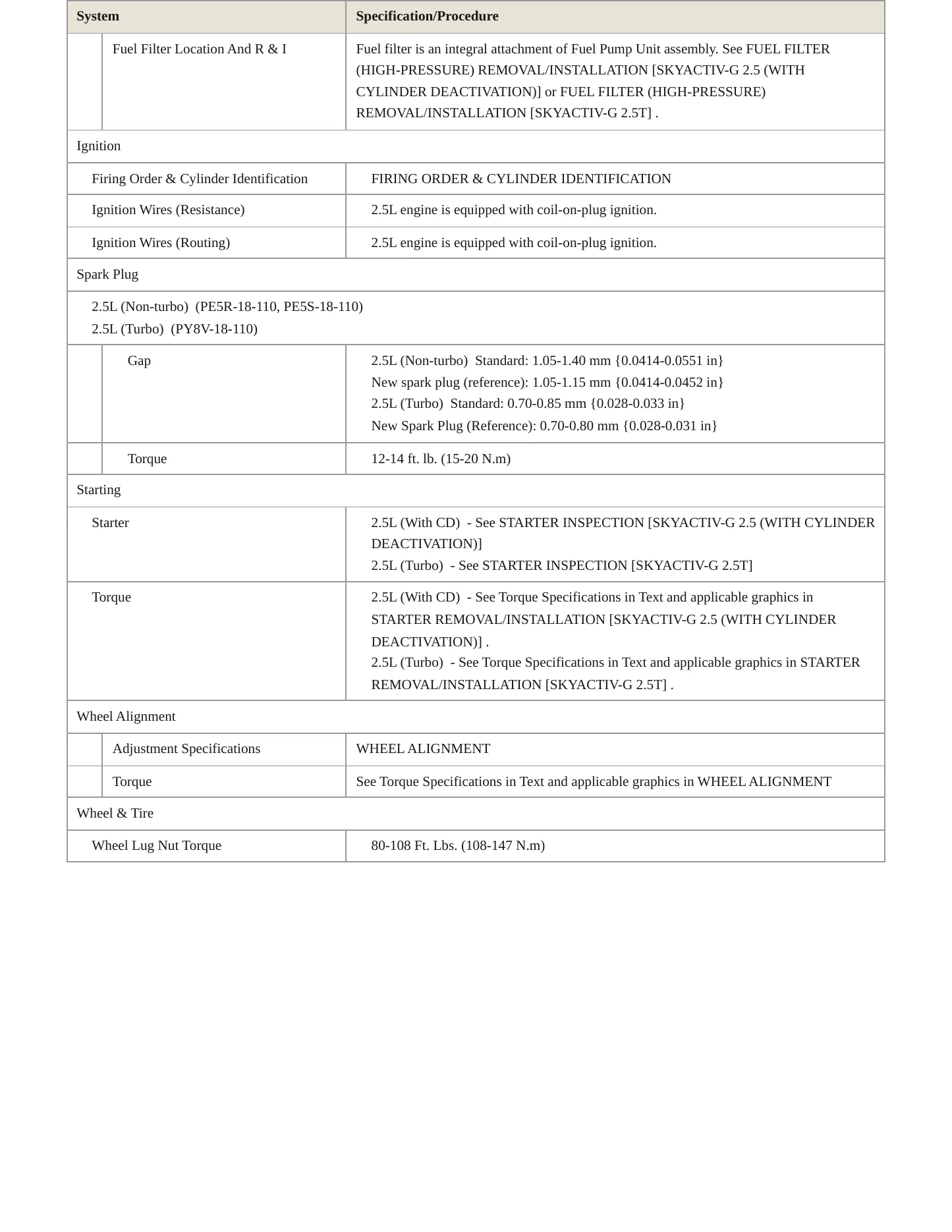 | System | Specification/Procedure |
|---|---|
| Fuel Filter Location And R & I | Fuel filter is an integral attachment of Fuel Pump Unit assembly. See FUEL FILTER (HIGH-PRESSURE) REMOVAL/INSTALLATION [SKYACTIV-G 2.5 (WITH CYLINDER DEACTIVATION)] or FUEL FILTER (HIGH-PRESSURE) REMOVAL/INSTALLATION [SKYACTIV-G 2.5T] . |
| Ignition | |
| Firing Order & Cylinder Identification | FIRING ORDER & CYLINDER IDENTIFICATION |
| Ignition Wires (Resistance) | 2.5L engine is equipped with coil-on-plug ignition. |
| Ignition Wires (Routing) | 2.5L engine is equipped with coil-on-plug ignition. |
| Spark Plug | |
| 2.5L (Non-turbo) (PE5R-18-110, PE5S-18-110) 2.5L (Turbo) (PY8V-18-110) | |
| Gap | 2.5L (Non-turbo) Standard: 1.05-1.40 mm {0.0414-0.0551 in} New spark plug (reference): 1.05-1.15 mm {0.0414-0.0452 in} 2.5L (Turbo) Standard: 0.70-0.85 mm {0.028-0.033 in} New Spark Plug (Reference): 0.70-0.80 mm {0.028-0.031 in} |
| Torque | 12-14 ft. lb. (15-20 N.m) |
| Starting | |
| Starter | 2.5L (With CD) - See STARTER INSPECTION [SKYACTIV-G 2.5 (WITH CYLINDER DEACTIVATION)] 2.5L (Turbo) - See STARTER INSPECTION [SKYACTIV-G 2.5T] |
| Torque | 2.5L (With CD) - See Torque Specifications in Text and applicable graphics in STARTER REMOVAL/INSTALLATION [SKYACTIV-G 2.5 (WITH CYLINDER DEACTIVATION)] . 2.5L (Turbo) - See Torque Specifications in Text and applicable graphics in STARTER REMOVAL/INSTALLATION [SKYACTIV-G 2.5T] . |
| Wheel Alignment | |
| Adjustment Specifications | WHEEL ALIGNMENT |
| Torque | See Torque Specifications in Text and applicable graphics in WHEEL ALIGNMENT |
| Wheel & Tire | |
| Wheel Lug Nut Torque | 80-108 Ft. Lbs. (108-147 N.m) |